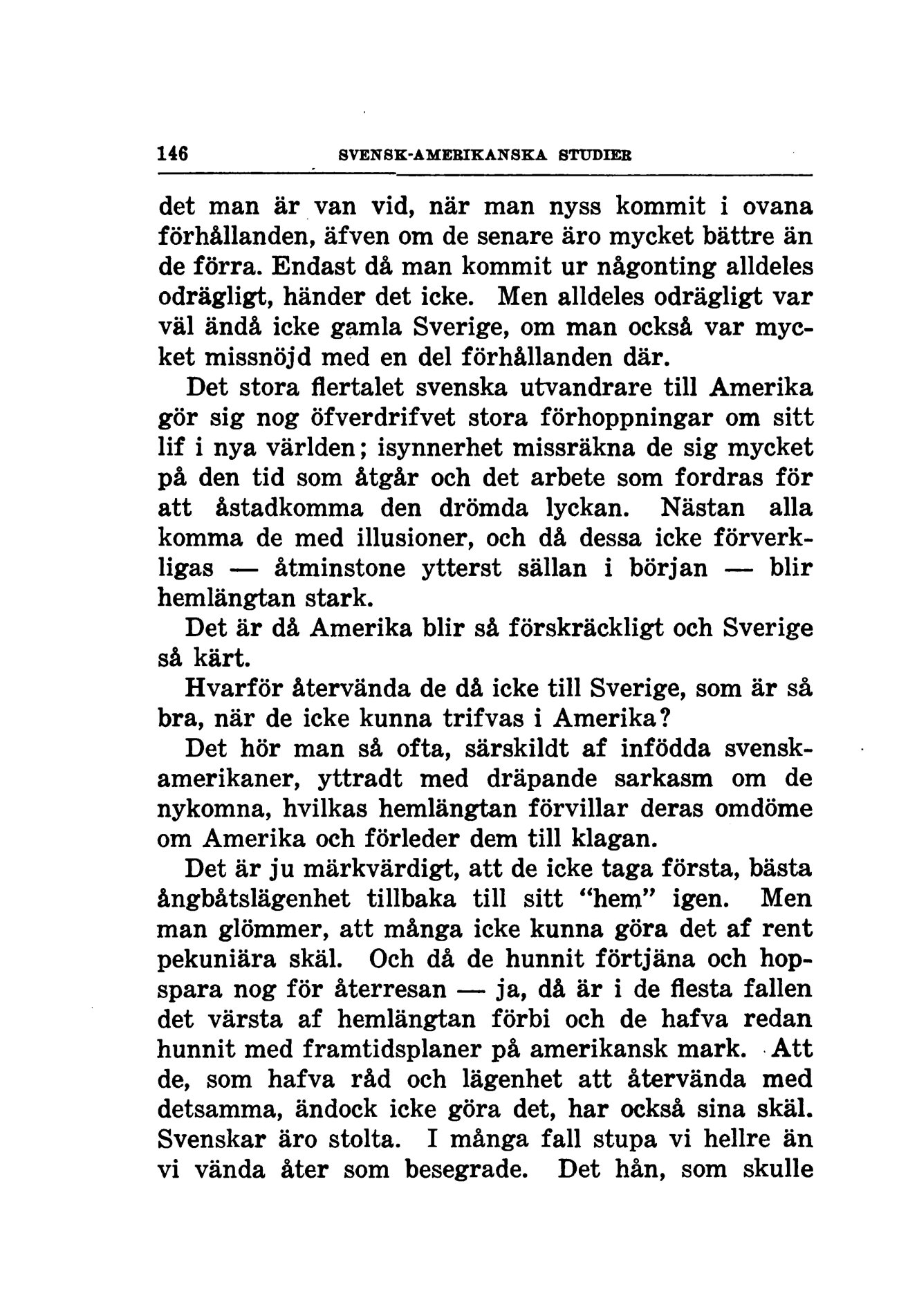 146 SVENSK-AMERIKANSKA STUDIER

det man är van vid, när man nyss kommit i ovana förhållanden, äfven om de senare äro mycket bättre än de förra. Endast då man kommit ur någonting alldeles odrägligt, händer det icke. Men alldeles odrägligt var väl ändå icke gamla Sverige, om man också var mycket missnöjd med en del förhållanden där.

Det stora flertalet svenska utvandrare till Amerika gör sig nog öfverdrifvet stora förhoppningar om sitt lif i nya världen; isynnerhet missräkna de sig mycket på den tid som åtgår och det arbete som fordras för att åstadkomma den drömda lyckan. Nästan alla komma de med illusioner, och då dessa icke förverkligas — åtminstone ytterst sällan i början — blir hemlängtan stark.

Det är då Amerika blir så förskräckligt och Sverige så kärt.

Hvarför återvända de då icke till Sverige, som är så bra, när de icke kunna trifvas i Amerika?

Det hör man så ofta, särskildt af infödda svenskamerikaner, yttradt med dräpande sarkasm om de nykomna, hvilkas hemlängtan förvillar deras omdöme om Amerika och förleder dem till klagan.

Det är ju märkvärdigt, att de icke taga första, bästa ångbåtslägenhet tillbaka till sitt "hem" igen. Men man glömmer, att många icke kunna göra det af rent pekuniära skäl. Och då de hunnit förtjäna och hopspara nog för återresan — ja, då är i de flesta fallen det värsta af hemlängtan förbi och de hafva redan hunnit med framtidsplaner på amerikansk mark. Att de, som hafva råd och lägenhet att återvända med detsamma, ändock icke göra det, har också sina skäl. Svenskar äro stolta. I många fall stupa vi hellre än vi vända åter som besegrade. Det hån, som skulle